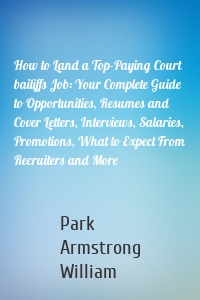 How to Land a Top-Paying Court bailiffs Job: Your Complete Guide to Opportunities, Resumes and Cover Letters, Interviews, Salaries, Promotions, What to Expect From Recruiters and More

Park Armstrong William